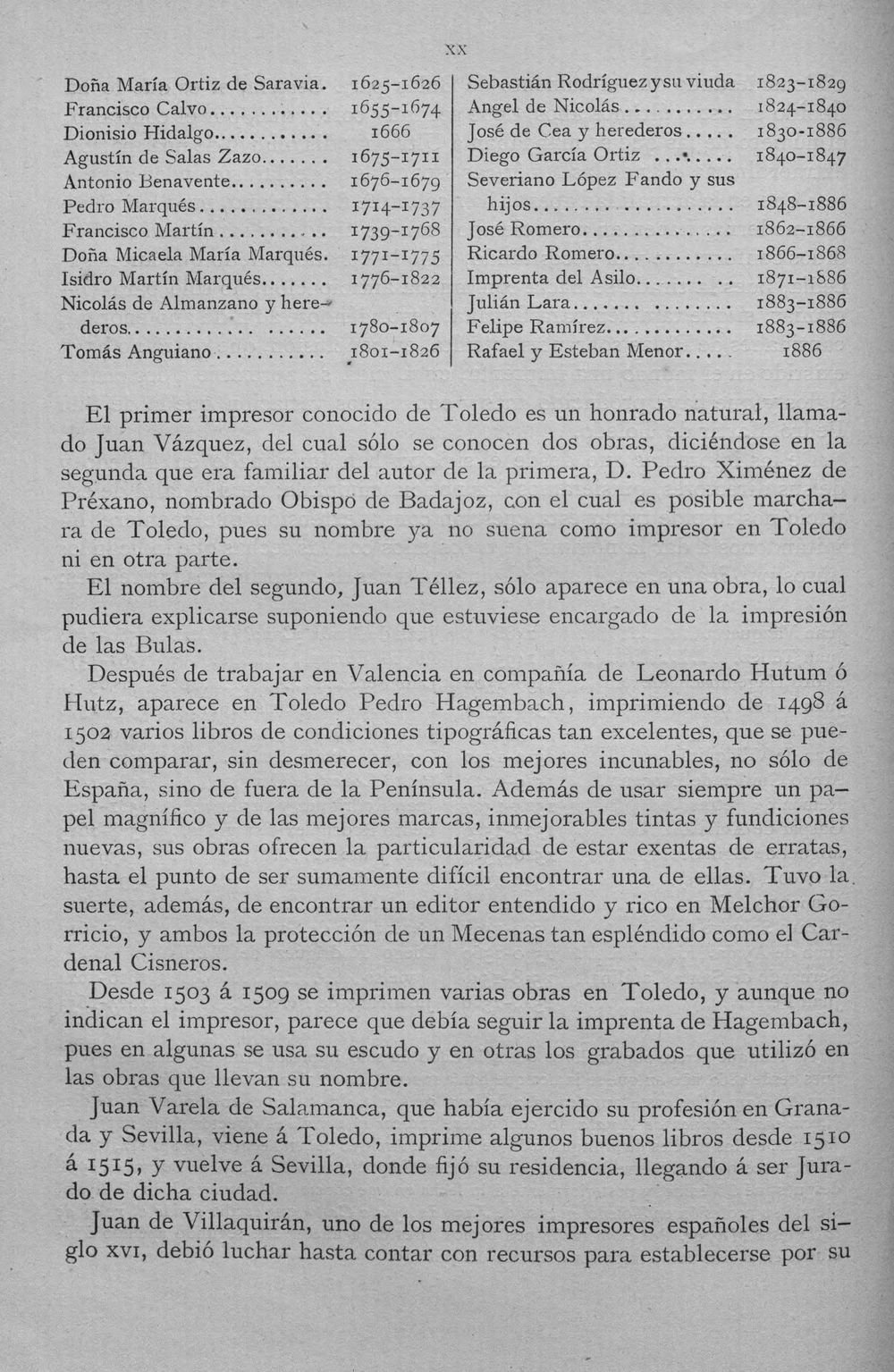 XX

Doña María Ortiz de Saravia. 1625-1626
Francisco Calvo 1655-1674
Dionisio Hidalgo 1666
Agustín de Salas Zazo 1675-1711
Antonio Benavente 1676-1679
Pedro Marqués 1714-1737
Francisco Martín 1739-1768
Doña Micaela María Marqués. 1771-1775
Isidro Martín Marqués 1776-1822
Nicolás de Almanzano y herederos 1780-1807
Tomás Anguiano 1801-1826

Sebastián Rodríguez y su viuda 1823-1829
Angel de Nicolás 1824-1840
José de Cea y herederos 1830-1886
Diego García Ortiz 1840-1847
Severiano López Fando y sus hijos 1848-1886
José Romero 1862-1866
Ricardo Romero 1866-1868
Imprenta del Asilo 1871-1886
Julián Lara 1883-1886
Felipe Ramírez 1883-1886
Rafael y Esteban Menor 1886

El primer impresor conocido de Toledo es un honrado natural, llamado Juan Vázquez, del cual sólo se conocen dos obras, diciéndose en la segunda que era familiar del autor de la primera, D. Pedro Ximénez de Préxano, nombrado Obispo de Badajoz, con el cual es posible marchara de Toledo, pues su nombre ya no suena como impresor en Toledo ni en otra parte.

El nombre del segundo, Juan Téllez, sólo aparece en una obra, lo cual pudiera explicarse suponiendo que estuviese encargado de la impresión de las Bulas.

Después de trabajar en Valencia en compañía de Leonardo Hutum ó Hutz, aparece en Toledo Pedro Hagembach, imprimiendo de 1498 á 1502 varios libros de condiciones tipográficas tan excelentes, que se pueden comparar, sin desmerecer, con los mejores incunables, no sólo de España, sino de fuera de la Península. Además de usar siempre un papel magnífico y de las mejores marcas, inmejorables tintas y fundiciones nuevas, sus obras ofrecen la particularidad de estar exentas de erratas, hasta el punto de ser sumamente difícil encontrar una de ellas. Tuvo la suerte, además, de encontrar un editor entendido y rico en Melchor Gorricio, y ambos la protección de un Mecenas tan espléndido como el Cardenal Cisneros.

Desde 1503 á 1509 se imprimen varias obras en Toledo, y aunque no indican el impresor, parece que debía seguir la imprenta de Hagembach, pues en algunas se usa su escudo y en otras los grabados que utilizó en las obras que llevan su nombre.

Juan Varela de Salamanca, que había ejercido su profesión en Granada y Sevilla, viene á Toledo, imprime algunos buenos libros desde 1510 á 1515, y vuelve á Sevilla, donde fijó su residencia, llegando á ser Jurado de dicha ciudad.

Juan de Villaquirán, uno de los mejores impresores españoles del siglo XVI, debió luchar hasta contar con recursos para establecerse por su